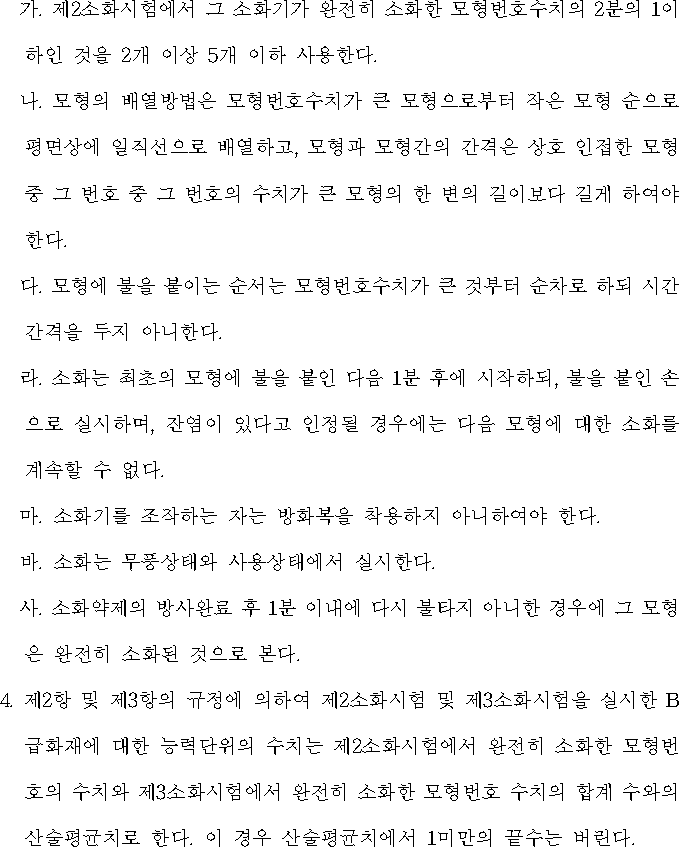 가. 제2소화시험에서 그 소화기가 완전히 소화한 모형번호수치의 2분의 1이하인 것을 2개 이상 5개 이하 사용한다.

나. 모형의 배열방법은 모형번호수치가 큰 모형으로부터 작은 모형 순으로 평면상에 일직선으로 배열하고, 모형과 모형간의 간격은 상호 인접한 모형 중 그 번호 중 그 번호의 수치가 큰 모형의 한 변의 길이보다 길게 하여야 한다.

다. 모형에 불을 붙이는 순서는 모형번호수치가 큰 것부터 순차로 하되 시간 간격을 두지 아니한다.

라. 소화는 최초의 모형에 불을 붙인 다음 1분 후에 시작하되, 불을 붙인 순으로 실시하며, 잔염이 있다고 인정될 경우에는 다음 모형에 대한 소화를 계속할 수 없다.

마. 소화기를 조작하는 자는 방화복을 착용하지 아니하여야 한다.

바. 소화는 무풍상태와 사용상태에서 실시한다.

사. 소화약제의 방사완료 후 1분 이내에 다시 불타지 아니한 경우에 그 모형은 완전히 소화된 것으로 본다.

4. 제2항 및 제3항의 규정에 의하여 제2소화시험 및 제3소화시험을 실시한 B급화재에 대한 능력단위의 수치는 제2소화시험에서 완전히 소화한 모형번호의 수치와 제3소화시험에서 완전히 소화한 모형번호 수치의 합계 수와의 산술평균치로 한다. 이 경우 산술평균치에서 1미만의 끝수는 버린다.